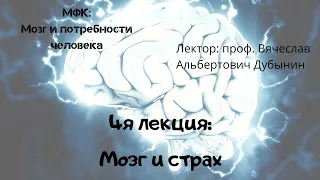 МФК:
Мозг и потребности человека

Лектор: проф. Вячеслав Альбертович Дубынин

4я лекция:

Мозг и страх